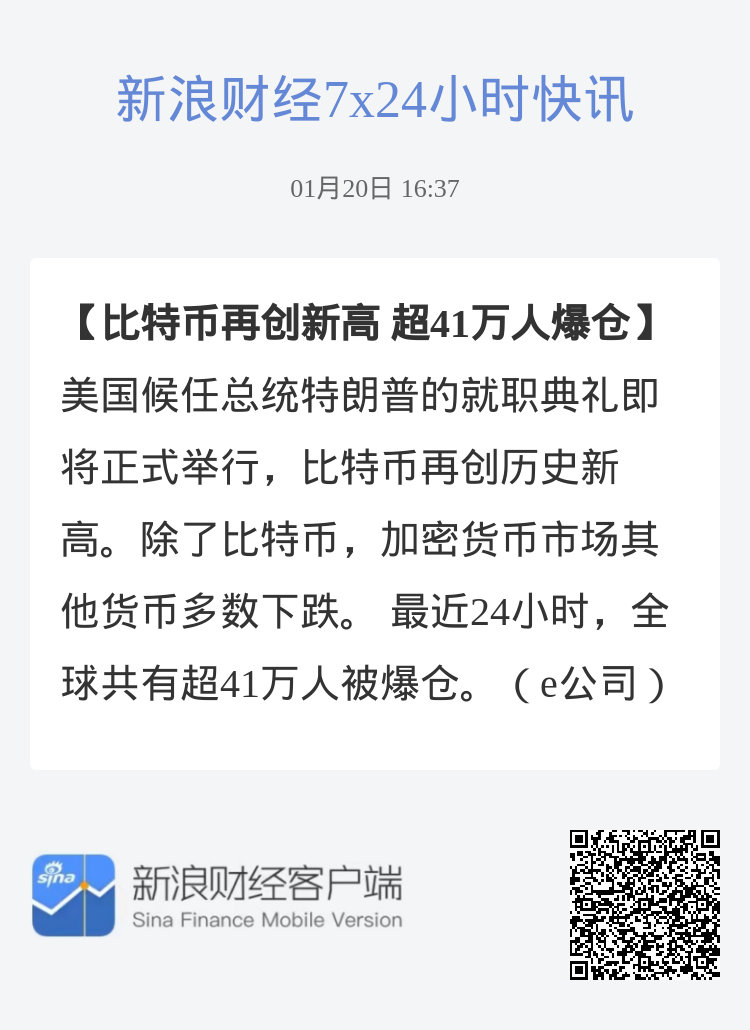 新浪财经7x24小时快讯

01月20日 16:37

【比特币再创新高 超41万人爆仓】美国候任总统特朗普的就职典礼即将正式举行，比特币再创历史新高。除了比特币，加密货币市场其他货币多数下跌。 最近24小时，全球共有超41万人被爆仓。（e公司）

sina

新浪财经客户端
Sina Finance Mobile Version